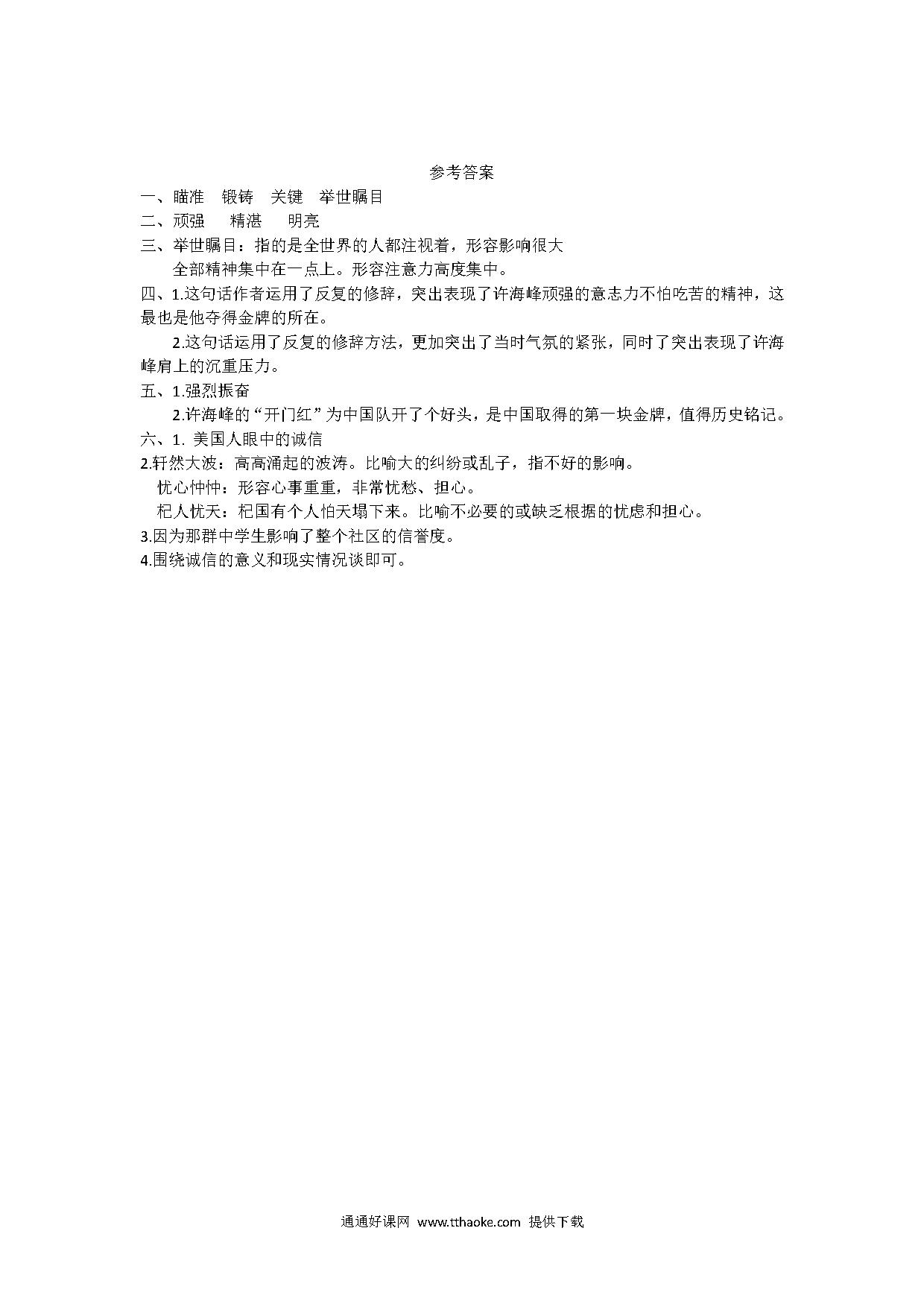 参考答案

一、瞄准　锻铸　关键　举世瞩目

二、顽强　精湛　明亮

三、举世瞩目：指的是全世界的人都注视着，形容影响很大

全部精神集中在一点上。形容注意力高度集中。

四、1.这句话作者运用了反复的修辞，突出表现了许海峰顽强的意志力不怕吃苦的精神，这最也是他夺得金牌的所在。

2.这句话运用了反复的修辞方法，更加突出了当时气氛的紧张，同时了突出表现了许海峰肩上的沉重压力。

五、1.强烈振奋

2.许海峰的“开门红”为中国队开了个好头，是中国取得的第一块金牌，值得历史铭记。

六、1. 美国人眼中的诚信

2.轩然大波：高高涌起的波涛。比喻大的纠纷或乱子，指不好的影响。

忧心忡忡：形容心事重重，非常忧愁、担心。

杞人忧天：杞国有个人怕天塌下来。比喻不必要的或缺乏根据的忧虑和担心。

3.因为那群中学生影响了整个社区的信誉度。

4.围绕诚信的意义和现实情况谈即可。

通通好课网 www.tthaoke.com 提供下载